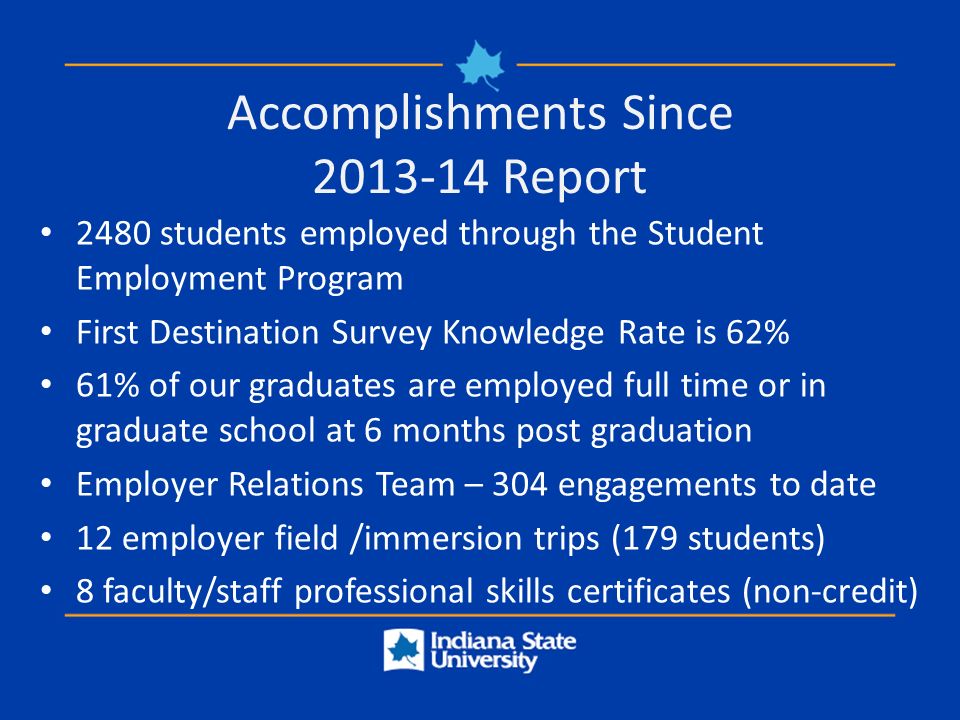 Accomplishments Since 2013-14 Report

• 2480 students employed through the Student Employment Program
• First Destination Survey Knowledge Rate is 62%
• 61% of our graduates are employed full time or in graduate school at 6 months post graduation
• Employer Relations Team – 304 engagements to date
• 12 employer field /immersion trips (179 students)
• 8 faculty/staff professional skills certificates (non-credit)

Indiana State University